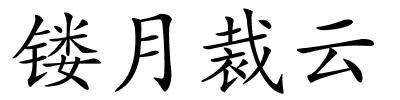 镂月裁云